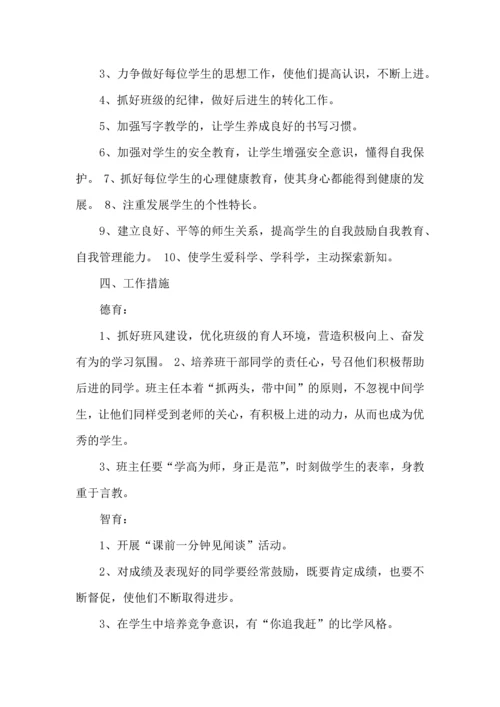 3、力争做好每位学生的思想工作，使他们提高认识，不断上进。

4、抓好班级的纪律，做好后进生的转化工作。

5、加强写字教学的，让学生养成良好的书写习惯。

6、加强对学生的安全教育，让学生增强安全意识，懂得自我保护。 7、抓好每位学生的心理健康教育，使其身心都能得到健康的发展。 8、注重发展学生的个性特长。

9、建立良好、平等的师生关系，提高学生的自我鼓励自我教育、自我管理能力。 10、使学生爱科学、学科学，主动探索新知。

四、工作措施

德育：

1、抓好班风建设，优化班级的育人环境，营造积极向上、奋发有为的学习氛围。 2、培养班干部同学的责任心，号召他们积极帮助后进的同学。班主任本着“抓两头，带中间”的原则，不忽视中间学生，让他们同样受到老师的关心，有积极上进的动力，从而也成为优秀的学生。

3、班主任要“学高为师，身正是范”，时刻做学生的表率，身教重于言教。

智育：

1、开展“课前一分钟见闻谈”活动。

2、对成绩及表现好的同学要经常鼓励，既要肯定成绩，也要不断督促，使他们不断取得进步。

3、在学生中培养竞争意识，有“你追我赶”的比学风格。